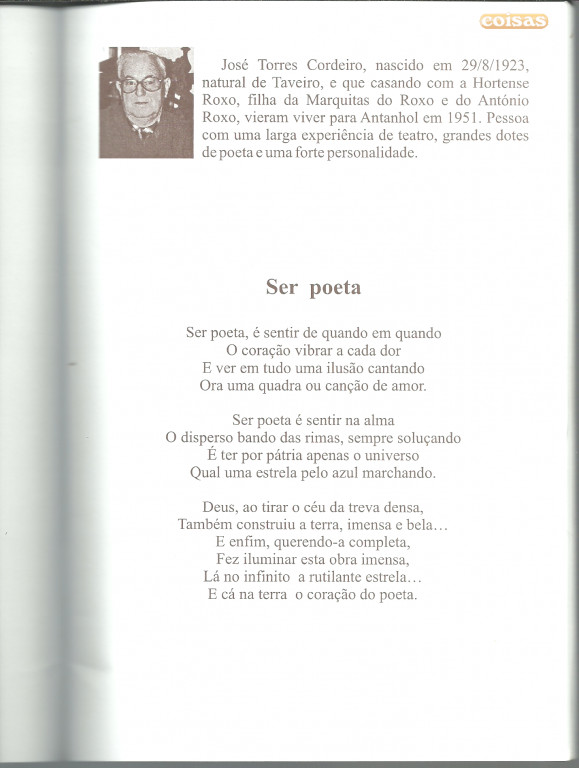 coisas

José Torres Cordeiro, nascido em 29/8/1923, natural de Taveiro, e que casando com a Hortense Roxo, filha da Marquitas do Roxo e do António Roxo, vieram viver para Antanhol em 1951. Pessoa com uma larga experiência de teatro, grandes dotes de poeta e uma forte personalidade.

Ser poeta

Ser poeta, é sentir de quando em quando
O coração vibrar a cada dor
E ver em tudo uma ilusão cantando
Ora uma quadra ou canção de amor.

Ser poeta é sentir na alma
O disperso bando das rimas, sempre soluçando
É ter por pátria apenas o universo
Qual uma estrela pelo azul marchando.

Deus, ao tirar o céu da treva densa,
Também construiu a terra, imensa e bela...
E enfim, querendo-a completa,
Fez iluminar esta obra imensa,
Lá no infinito a rutilante estrela...
E cá na terra o coração do poeta.